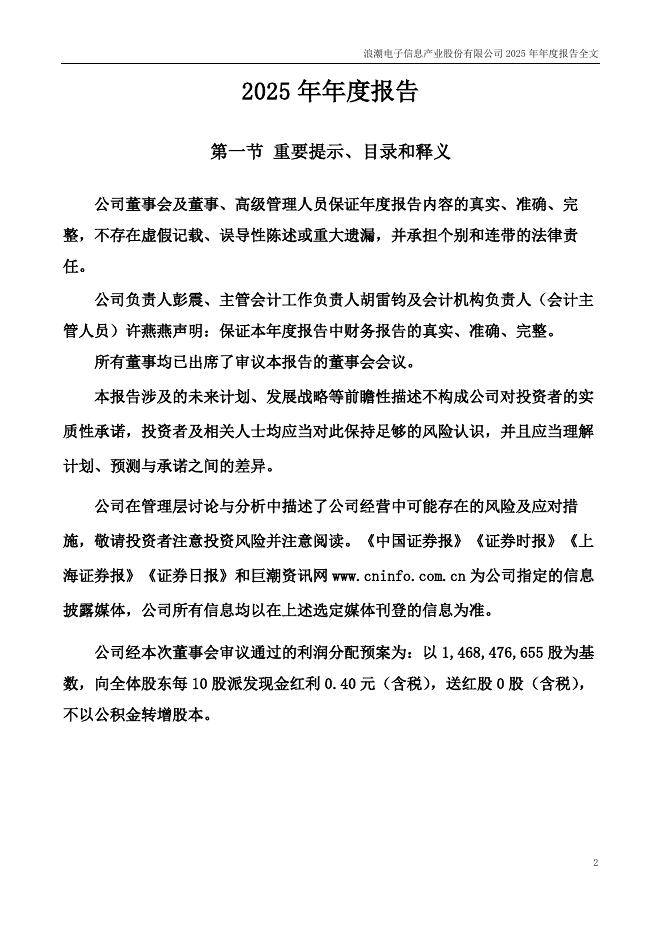 浪潮电子信息产业股份有限公司 2025 年年度报告全文

2025 年年度报告

第一节 重要提示、目录和释义

公司董事会及董事、高级管理人员保证年度报告内容的真实、准确、完整，不存在虚假记载、误导性陈述或重大遗漏，并承担个别和连带的法律责任。

公司负责人彭震、主管会计工作负责人胡雷钧及会计机构负责人（会计主管人员）许燕燕声明：保证本年度报告中财务报告的真实、准确、完整。

所有董事均已出席了审议本报告的董事会会议。

本报告涉及的未来计划、发展战略等前瞻性描述不构成公司对投资者的实质性承诺，投资者及相关人士均应当对此保持足够的风险认识，并且应当理解计划、预测与承诺之间的差异。

公司在管理层讨论与分析中描述了公司经营中可能存在的风险及应对措施，敬请投资者注意投资风险并注意阅读。《中国证券报》《证券时报》《上海证券报》《证券日报》和巨潮资讯网 www.cninfo.com.cn 为公司指定的信息披露媒体，公司所有信息均以在上述选定媒体刊登的信息为准。

公司经本次董事会审议通过的利润分配预案为：以 1,468,476,655 股为基数，向全体股东每 10 股派发现金红利 0.40 元（含税），送红股 0 股（含税），不以公积金转增股本。

2